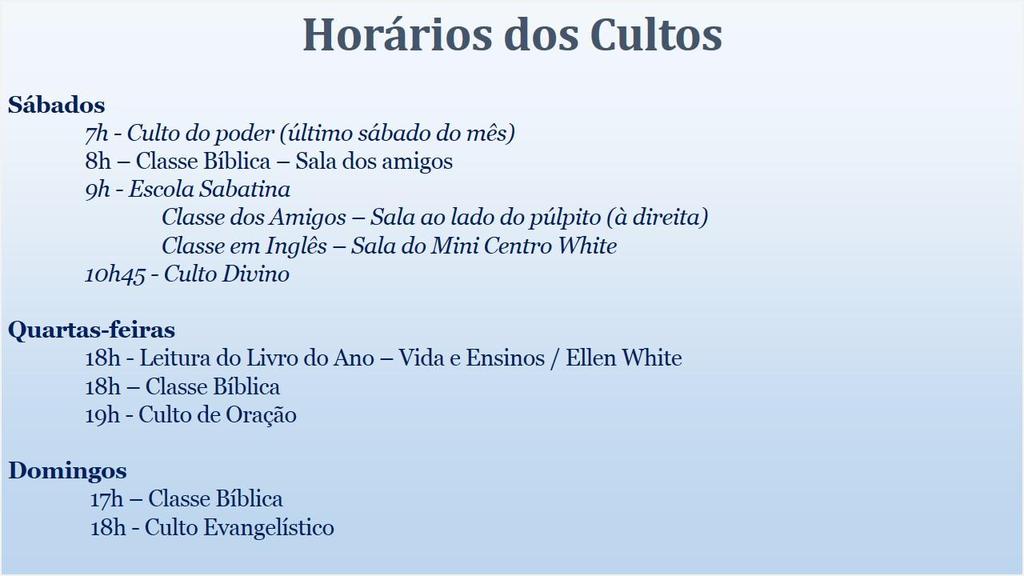 Horários dos Cultos

Sábados
7h - Culto do poder (último sábado do mês)
8h – Classe Bíblica – Sala dos amigos
9h - Escola Sabatina
Classe dos Amigos – Sala ao lado do púlpito (à direita)
Classe em Inglês – Sala do Mini Centro White
10h45 - Culto Divino

Quartas-feiras
18h - Leitura do Livro do Ano – Vida e Ensinos / Ellen White
18h – Classe Bíblica
19h - Culto de Oração

Domingos
17h – Classe Bíblica
18h - Culto Evangelístico